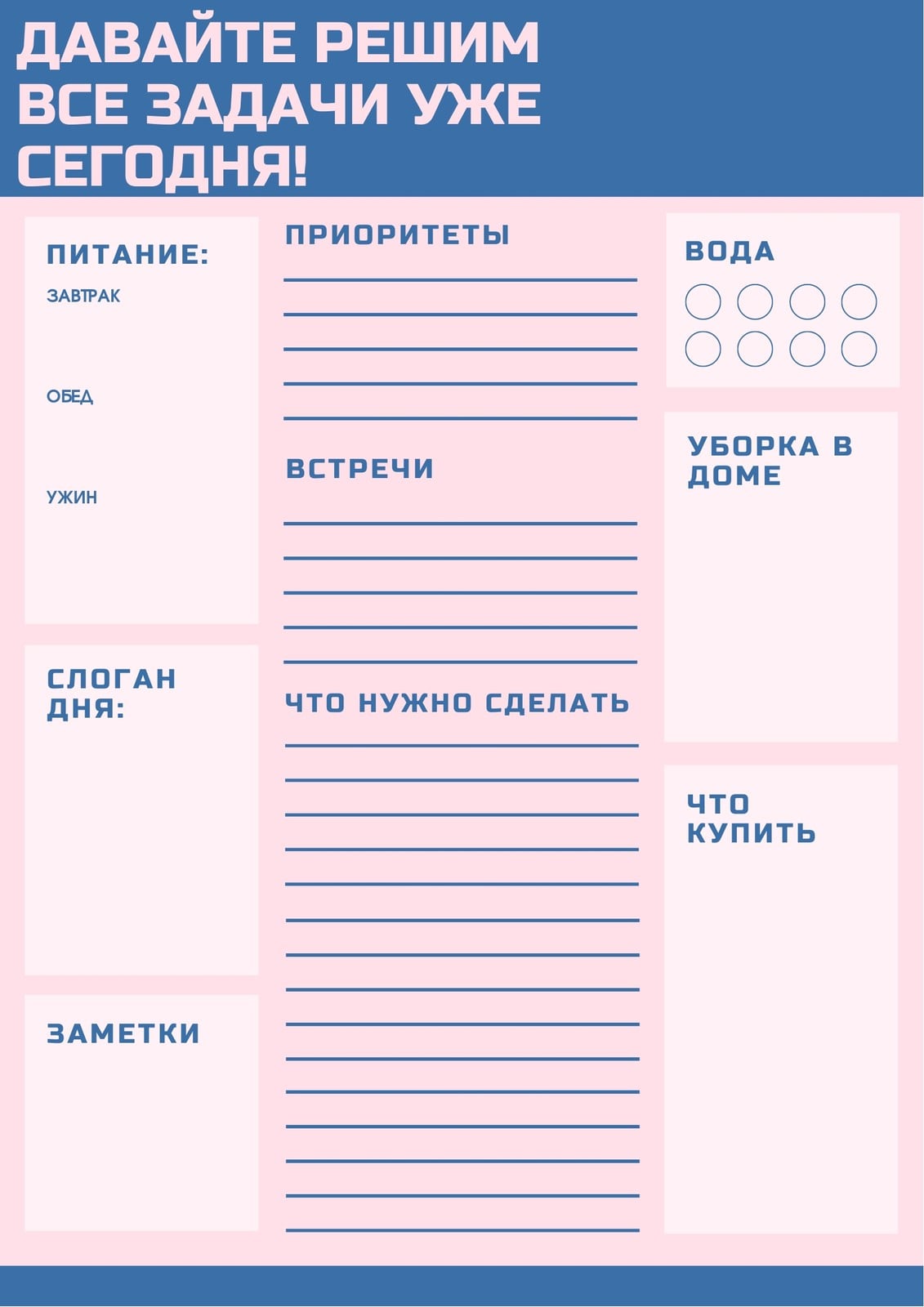 ДАВАЙТЕ РЕШИМ ВСЕ ЗАДАЧИ УЖЕ СЕГОДНЯ!

ПИТАНИЕ:
ЗАВТРАК
ОБЕД
УЖИН

СЛОГАН ДНЯ:

ЗАМЕТКИ

ПРИОРИТЕТЫ

ВСТРЕЧИ

ЧТО НУЖНО СДЕЛАТЬ

ВОДА

УБОРКА В ДОМЕ

ЧТО КУПИТЬ